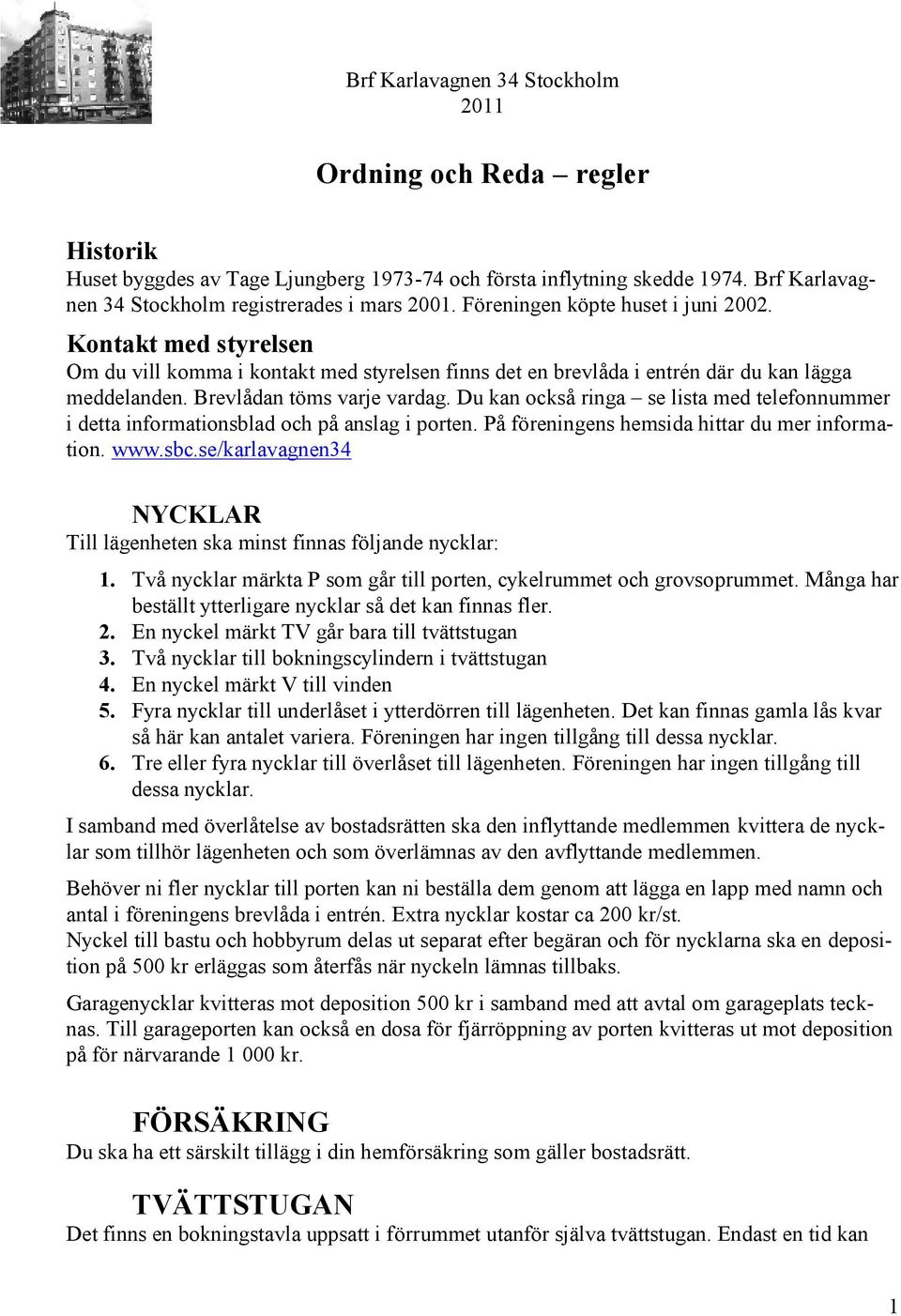 Brf Karlavagnen 34 Stockholm
2011

Ordning och Reda – regler

Historik
Huset byggdes av Tage Ljungberg 1973-74 och första inflytning skedde 1974. Brf Karlavagnen 34 Stockholm registrerades i mars 2001. Föreningen köpte huset i juni 2002.

Kontakt med styrelsen
Om du vill komma i kontakt med styrelsen finns det en brevlåda i entrén där du kan lägga meddelanden. Brevlådan töms varje vardag. Du kan också ringa – se lista med telefonnummer i detta informationsblad och på anslag i porten. På föreningens hemsida hittar du mer information. www.sbc.se/karlavagnen34

NYCKLAR
Till lägenheten ska minst finnas följande nycklar:
1. Två nycklar märkta P som går till porten, cykelrummet och grovsoprummet. Många har beställt ytterligare nycklar så det kan finnas fler.
2. En nyckel märkt TV går bara till tvättstugan
3. Två nycklar till bokningscylindern i tvättstugan
4. En nyckel märkt V till vinden
5. Fyra nycklar till underlåset i ytterdörren till lägenheten. Det kan finnas gamla lås kvar så här kan antalet variera. Föreningen har ingen tillgång till dessa nycklar.
6. Tre eller fyra nycklar till överlåset till lägenheten. Föreningen har ingen tillgång till dessa nycklar.

I samband med överlåtelse av bostadsrätten ska den inflyttande medlemmen kvittera de nycklar som tillhör lägenheten och som överlämnas av den avflyttande medlemmen.

Behöver ni fler nycklar till porten kan ni beställa dem genom att lägga en lapp med namn och antal i föreningens brevlåda i entrén. Extra nycklar kostar ca 200 kr/st.
Nyckel till bastu och hobbyrum delas ut separat efter begäran och för nycklarna ska en deposition på 500 kr erläggas som återfås när nyckeln lämnas tillbaks.

Garagenycklar kvitteras mot deposition 500 kr i samband med att avtal om garageplats tecknas. Till garageporten kan också en dosa för fjärröppning av porten kvitteras ut mot deposition på för närvarande 1 000 kr.

FÖRSÄKRING
Du ska ha ett särskilt tillägg i din hemförsäkring som gäller bostadsrätt.

TVÄTTSTUGAN
Det finns en bokningstavla uppsatt i förrummet utanför själva tvättstugan. Endast en tid kan

1